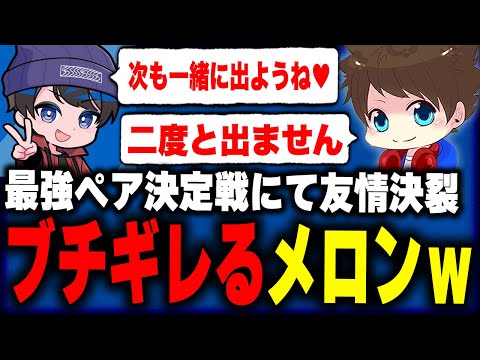 次も一緒に出ようね♥

二度と出ません

最強ペア決定戦にて友情決裂

ブチギレるメロンw